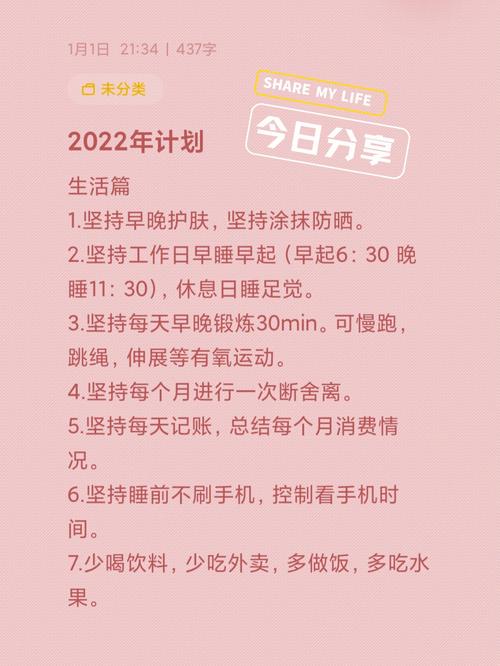 1月1日 21:34 | 437字

未分类

SHARE MY LIFE

今日分享

2022年计划

生活篇
1.坚持早晚护肤，坚持涂抹防晒。
2.坚持工作日早睡早起（早起6：30 晚睡11：30），休息日睡足觉。
3.坚持每天早晚锻炼30min。可慢跑，跳绳，伸展等有氧运动。
4.坚持每个月进行一次断舍离。
5.坚持每天记账，总结每个月消费情况。
6.坚持睡前不刷手机，控制看手机时间。
7.少喝饮料，少吃外卖，多做饭，多吃水果。